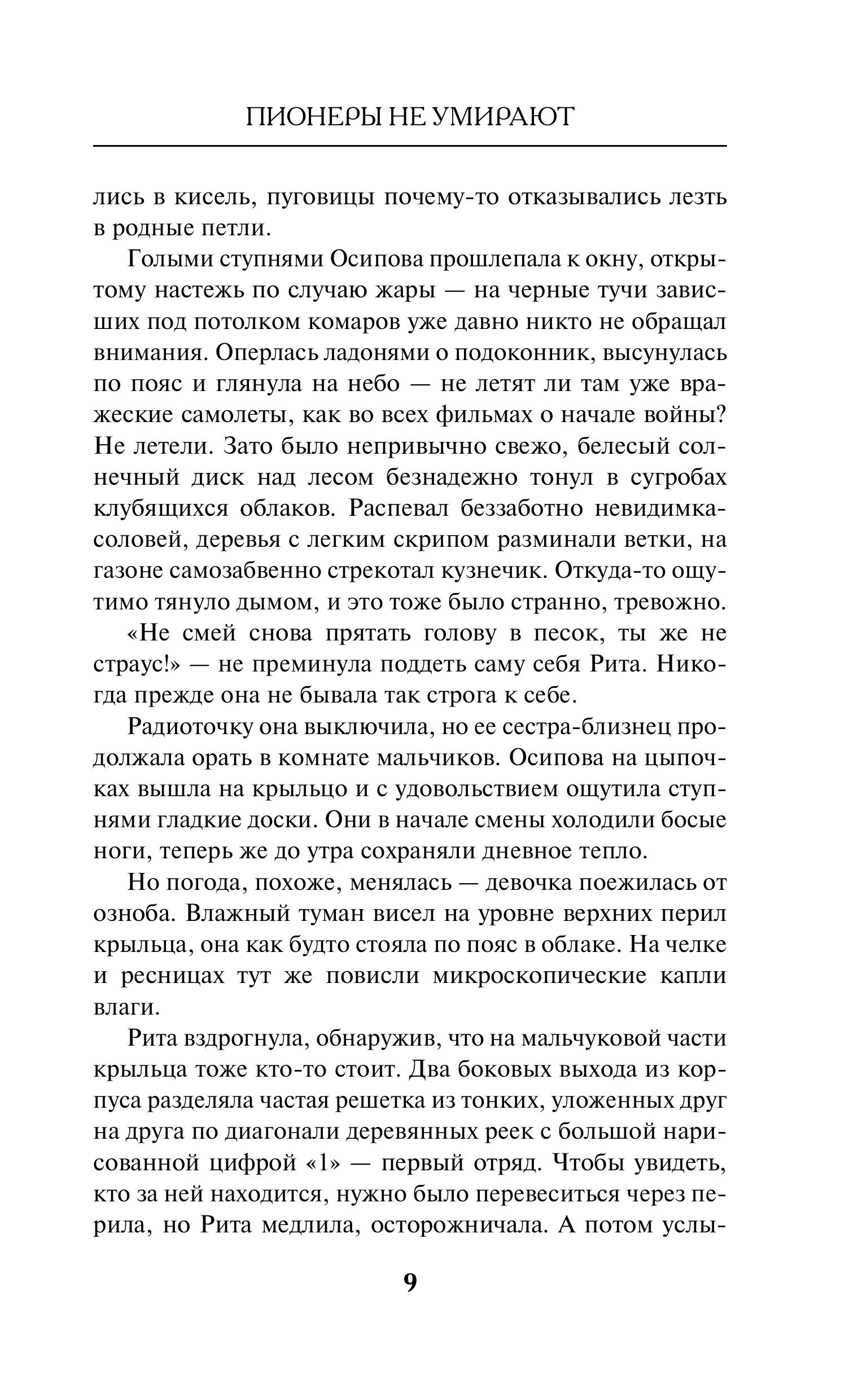 ПИОНЕРЫ НЕ УМИРАЮТ

лись в кисель, пуговицы почему-то отказывались лезть в родные петли.

Голыми ступнями Осипова прошлепала к окну, открытому настежь по случаю жары — на черные тучи зависших под потолком комаров уже давно никто не обращал внимания. Оперлась ладонями о подоконник, высунулась по пояс и глянула на небо — не летят ли там уже вражеские самолеты, как во всех фильмах о начале войны? Не летели. Зато было непривычно свежо, белесый солнечный диск над лесом безнадежно тонул в сугробах клубящихся облаков. Распевал беззаботно невидимка-соловей, деревья с легким скрипом разминали ветки, на газоне самозабвенно стрекотал кузнечик. Откуда-то ощутимо тянуло дымом, и это тоже было странно, тревожно.

«Не смей снова прятать голову в песок, ты же не страус!» — не преминула поддеть саму себя Рита. Никогда прежде она не бывала так строга к себе.

Радиоточку она выключила, но ее сестра-близнец продолжала орать в комнате мальчиков. Осипова на цыпочках вышла на крыльцо и с удовольствием ощутила ступнями гладкие доски. Они в начале смены холодили босые ноги, теперь же до утра сохраняли дневное тепло.

Но погода, похоже, менялась — девочка поежилась от озноба. Влажный туман висел на уровне верхних перил крыльца, она как будто стояла по пояс в облаке. На челке и ресницах тут же повисли микроскопические капли влаги.

Рита вздрогнула, обнаружив, что на мальчуковой части крыльца тоже кто-то стоит. Два боковых выхода из корпуса разделяла частая решетка из тонких, уложенных друг на друга по диагонали деревянных реек с большой нарисованной цифрой «1» — первый отряд. Чтобы увидеть, кто за ней находится, нужно было перевеситься через перила, но Рита медлила, осторожничала. А потом услы-

9